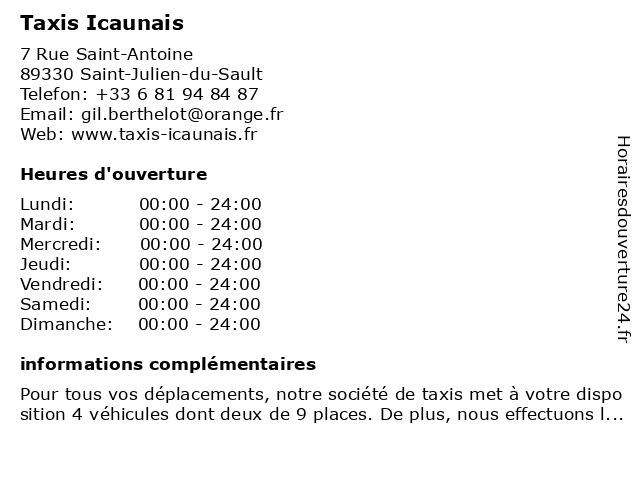 Taxis Icaunais

7 Rue Saint-Antoine
89330 Saint-Julien-du-Sault
Telefon: +33 6 81 94 84 87
Email: gil.berthelot@orange.fr
Web: www.taxis-icaunais.fr

Heures d'ouverture

| Lundi: | 00:00 - 24:00 |
|---|---|
| Mardi: | 00:00 - 24:00 |
| Mercredi: | 00:00 - 24:00 |
| Jeudi: | 00:00 - 24:00 |
| Vendredi: | 00:00 - 24:00 |
| Samedi: | 00:00 - 24:00 |
| Dimanche: | 00:00 - 24:00 |

informations complémentaires

Pour tous vos déplacements, notre société de taxis met à votre dispo sition 4 véhicules dont deux de 9 places. De plus, nous effectuons l...

Horairesdouverture24.fr